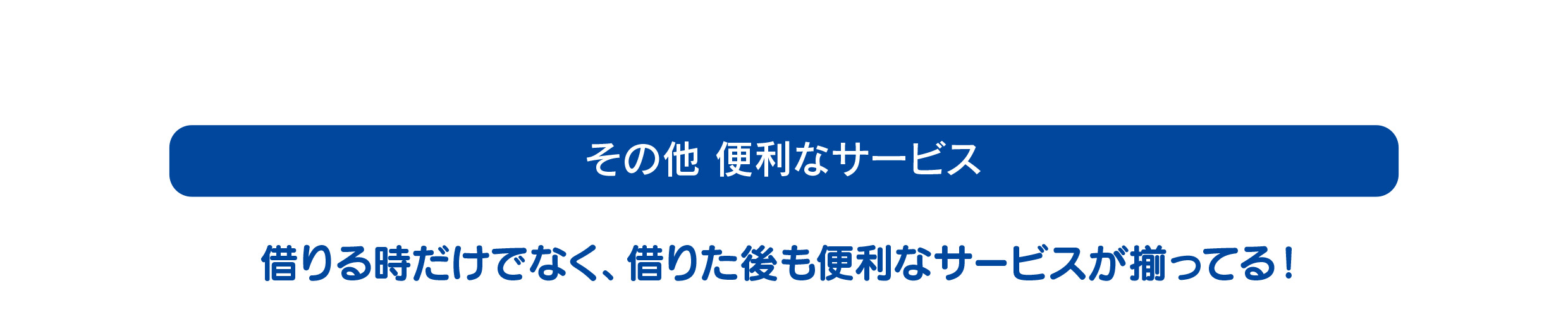 その他 便利なサービス

借りる時だけでなく、借りた後も便利なサービスが揃ってる！